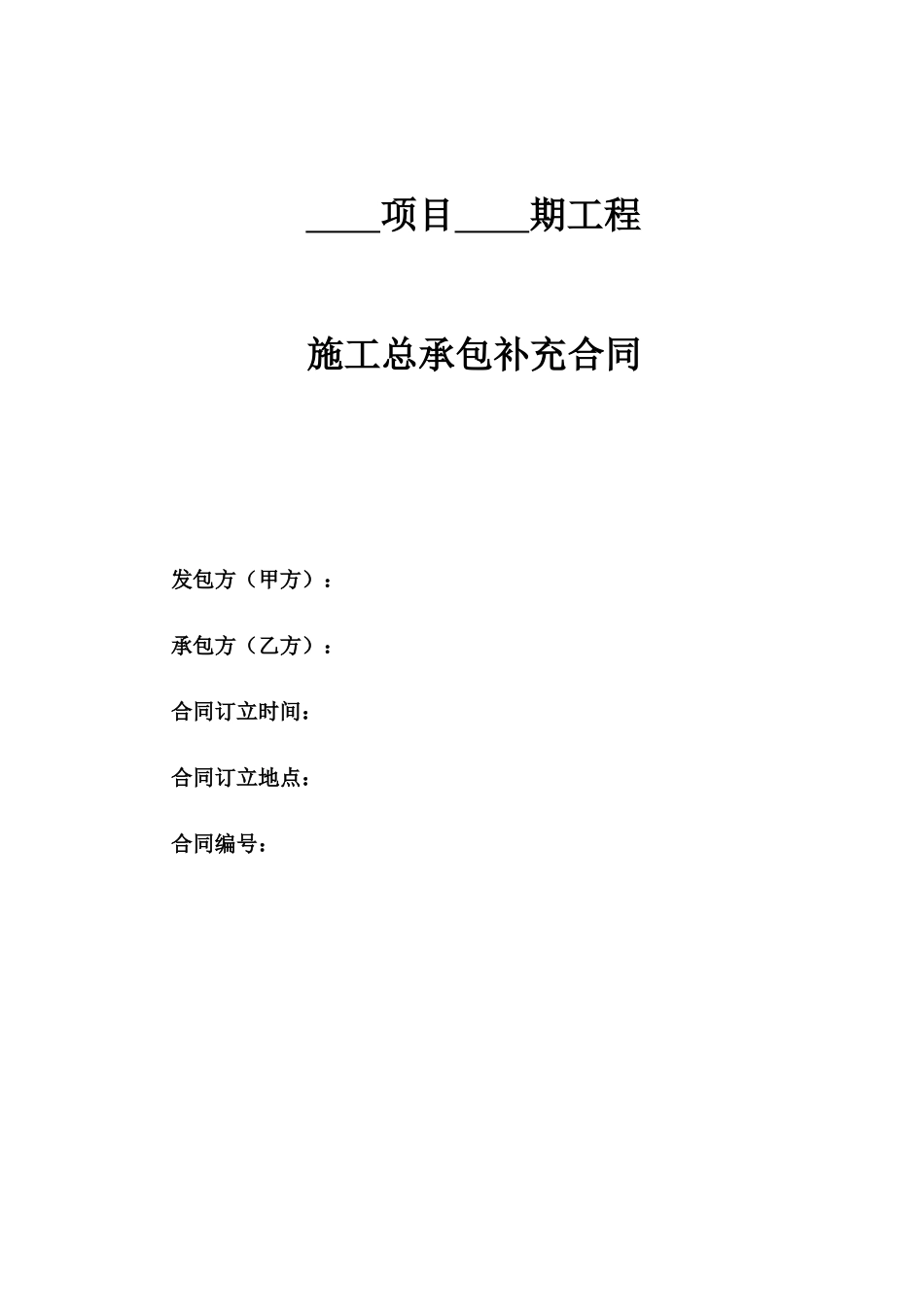 ____项目____期工程

施工总承包补充合同

发包方（甲方）：

承包方（乙方）：

合同订立时间：

合同订立地点：

合同编号：